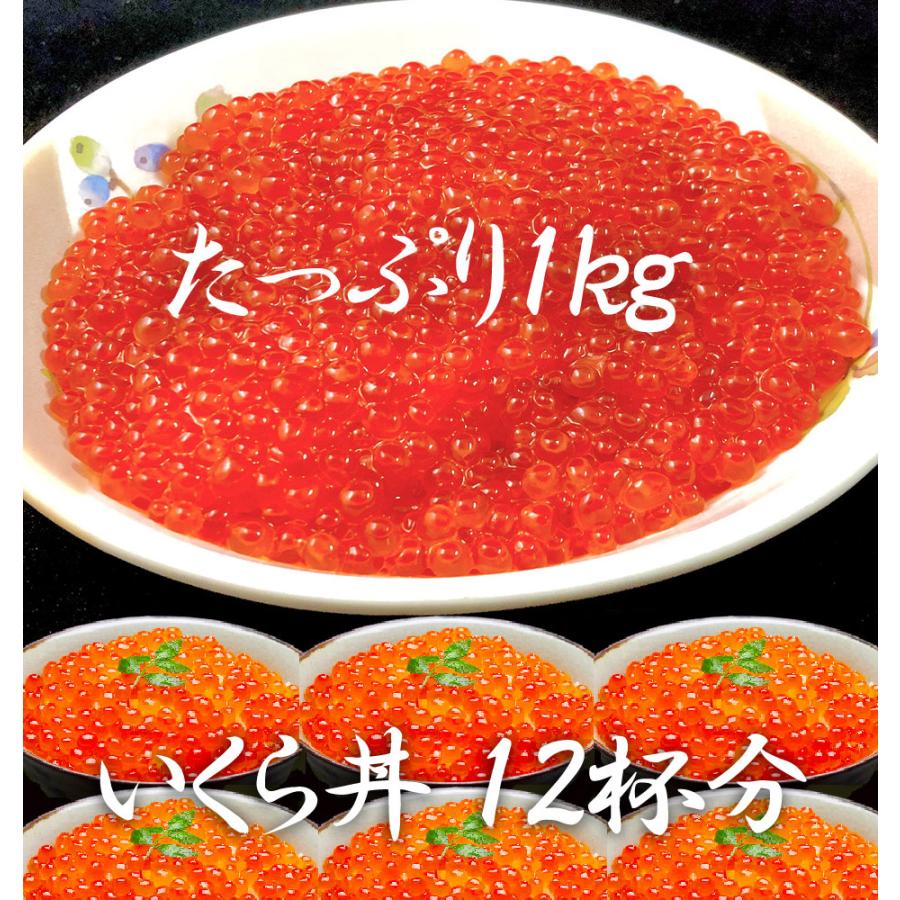 たっぷり1kg

いくら丼 12杯分